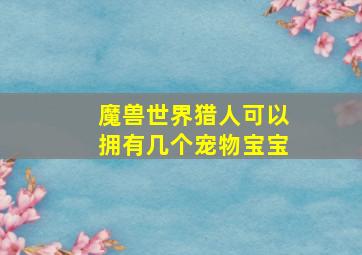 魔兽世界猎人可以拥有几个宠物宝宝